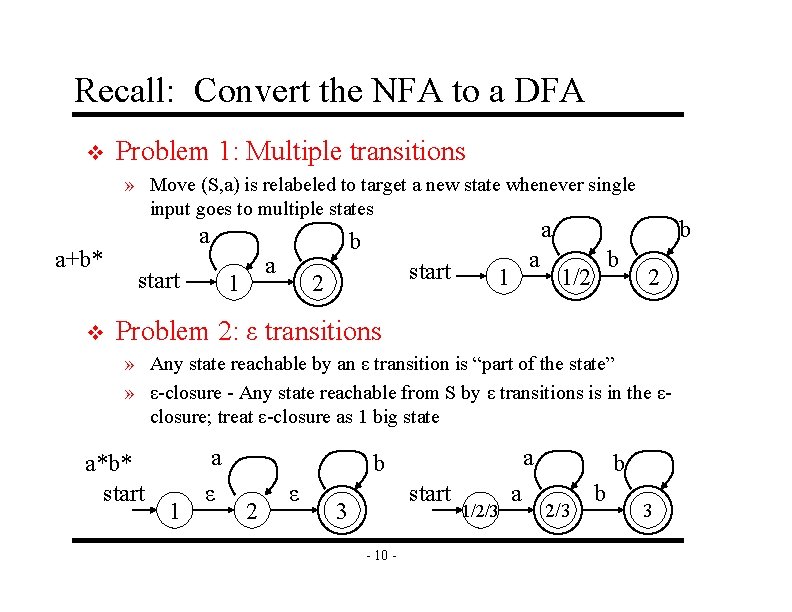 Recall: Convert the NFA to a DFA

❖ Problem 1: Multiple transitions

» Move (S,a) is relabeled to target a new state whenever single input goes to multiple states

a+b*

a
b
start
1
a
2

a
b
start
1
a
1/2
b
2

❖ Problem 2: ε transitions

» Any state reachable by an ε transition is “part of the state”

» ε-closure - Any state reachable from S by ε transitions is in the ε-closure; treat ε-closure as 1 big state

a*b*
a
b
start
1
ε
2
ε
3

a
b
start
1/2/3
a
2/3
b
3

- 10 -